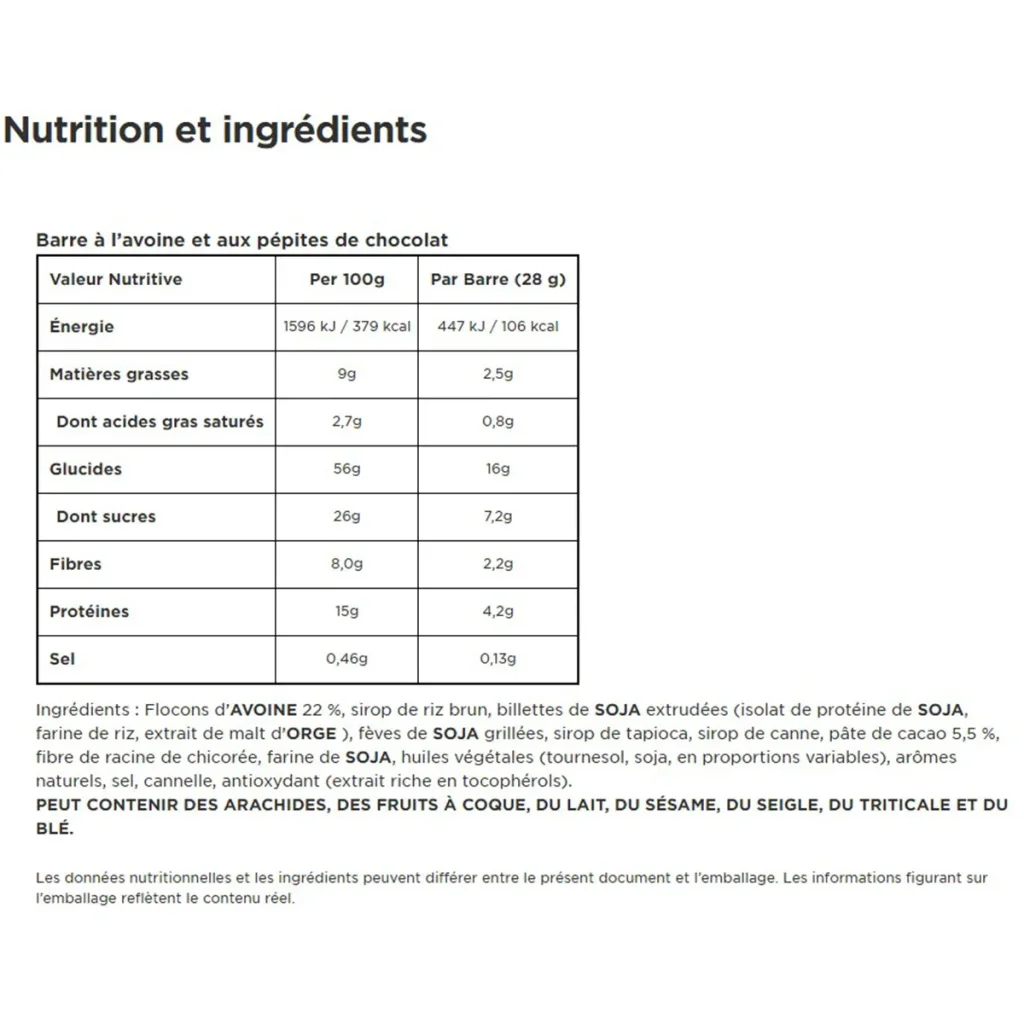 Nutrition et ingrédients

Barre à l'avoine et aux pépites de chocolat

| Valeur Nutritive | Per 100g | Par Barre (28 g) |
|---|---|---|
| Énergie | 1596 kJ / 379 kcal | 447 kJ / 106 kcal |
| Matières grasses | 9g | 2,5g |
| Dont acides gras saturés | 2,7g | 0,8g |
| Glucides | 56g | 16g |
| Dont sucres | 26g | 7,2g |
| Fibres | 8,0g | 2,2g |
| Protéines | 15g | 4,2g |
| Sel | 0,46g | 0,13g |

Ingrédients : Flocons d'AVOINE 22 %, sirop de riz brun, billettes de SOJA extrudées (isolat de protéine de SOJA, farine de riz, extrait de malt d'ORGE ), fèves de SOJA grillées, sirop de tapioca, sirop de canne, pâte de cacao 5,5 %, fibre de racine de chicorée, farine de SOJA, huiles végétales (tournesol, soja, en proportions variables), arômes naturels, sel, cannelle, antioxydant (extrait riche en tocophérols).
PEUT CONTENIR DES ARACHIDES, DES FRUITS À COQUE, DU LAIT, DU SÉSAME, DU SEIGLE, DU TRITICALE ET DU BLÉ.

Les données nutritionnelles et les ingrédients peuvent différer entre le présent document et l'emballage. Les informations figurant sur l'emballage reflètent le contenu réel.